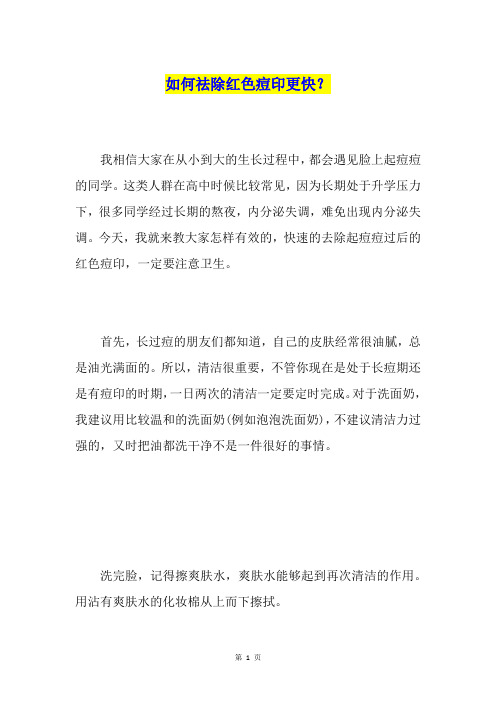 如何祛除红色痘印更快？

我相信大家在从小到大的生长过程中，都会遇见脸上起痘痘的同学。这类人群在高中时候比较常见，因为长期处于升学压力下，很多同学经过长期的熬夜，内分泌失调，难免出现内分泌失调。今天，我就来教大家怎样有效的，快速的去除起痘痘过后的红色痘印，一定要注意卫生。

首先，长过痘的朋友们都知道，自己的皮肤经常很油腻，总是油光满面的。所以，清洁很重要，不管你现在是处于长痘期还是有痘印的时期，一日两次的清洁一定要定时完成。对于洗面奶，我建议用比较温和的洗面奶(例如泡泡洗面奶)，不建议清洁力过强的，又时把油都洗干净不是一件很好的事情。

洗完脸，记得擦爽肤水，爽肤水能够起到再次清洁的作用。用沾有爽肤水的化妆棉从上而下擦拭。

第 1 页